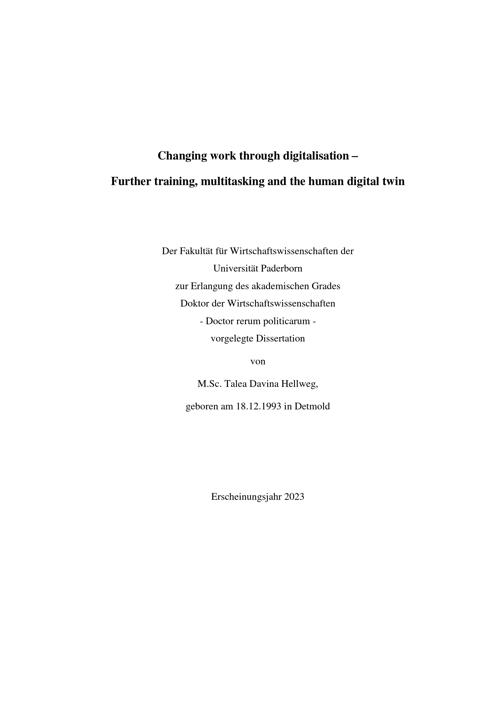 Changing work through digitalisation –

Further training, multitasking and the human digital twin

Der Fakultät für Wirtschaftswissenschaften der
Universität Paderborn
zur Erlangung des akademischen Grades
Doktor der Wirtschaftswissenschaften
- Doctor rerum politicarum -
vorgelegte Dissertation

von

M.Sc. Talea Davina Hellweg,

geboren am 18.12.1993 in Detmold

Erscheinungsjahr 2023